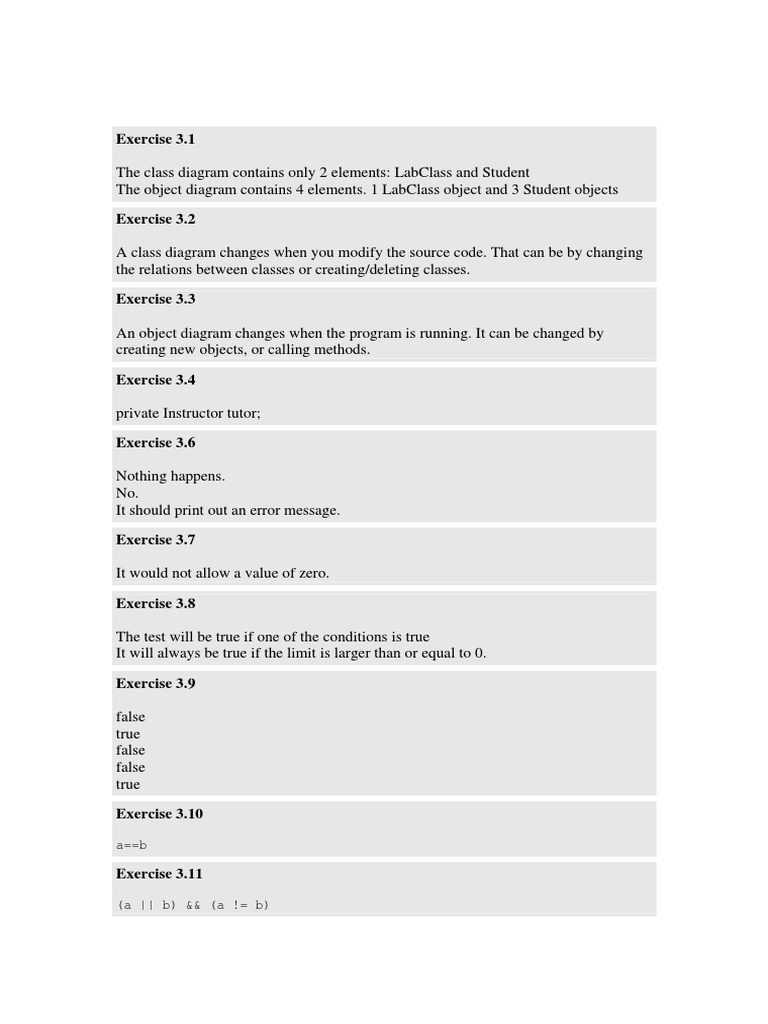 Exercise 3.1

The class diagram contains only 2 elements: LabClass and Student
The object diagram contains 4 elements. 1 LabClass object and 3 Student objects

Exercise 3.2

A class diagram changes when you modify the source code. That can be by changing the relations between classes or creating/deleting classes.

Exercise 3.3

An object diagram changes when the program is running. It can be changed by creating new objects, or calling methods.

Exercise 3.4

private Instructor tutor;

Exercise 3.6

Nothing happens.
No.
It should print out an error message.

Exercise 3.7

It would not allow a value of zero.

Exercise 3.8

The test will be true if one of the conditions is true
It will always be true if the limit is larger than or equal to 0.

Exercise 3.9

false
true
false
false
true

Exercise 3.10

a==b

Exercise 3.11

(a || b) && (a != b)